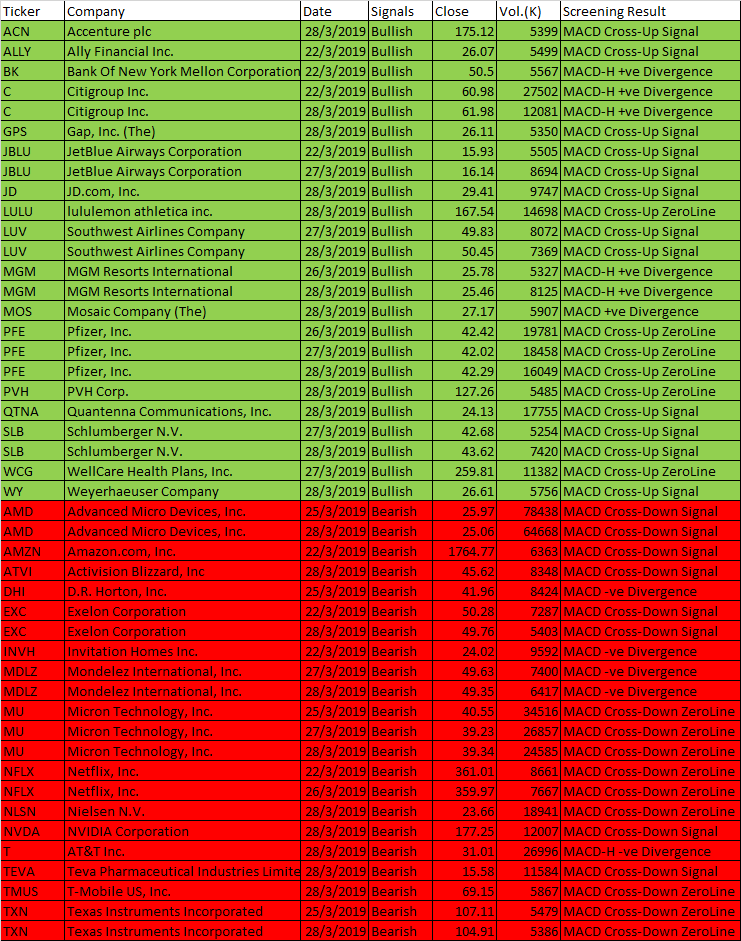 | Ticker | Company | Date | Signals | Close | Vol.(K) | Screening Result |
|---|---|---|---|---|---|---|
| ACN | Accenture plc | 28/3/2019 | Bullish | 175.12 | 5399 | MACD Cross-Up Signal |
| ALLY | Ally Financial Inc. | 22/3/2019 | Bullish | 26.07 | 5499 | MACD Cross-Up Signal |
| BK | Bank Of New York Mellon Corporation | 22/3/2019 | Bullish | 50.5 | 5567 | MACD-H +ve Divergence |
| C | Citigroup Inc. | 22/3/2019 | Bullish | 60.98 | 27502 | MACD-H +ve Divergence |
| C | Citigroup Inc. | 28/3/2019 | Bullish | 61.98 | 12081 | MACD-H +ve Divergence |
| GPS | Gap, Inc. (The) | 28/3/2019 | Bullish | 26.11 | 5350 | MACD Cross-Up Signal |
| JBLU | JetBlue Airways Corporation | 22/3/2019 | Bullish | 15.93 | 5505 | MACD Cross-Up Signal |
| JBLU | JetBlue Airways Corporation | 27/3/2019 | Bullish | 16.14 | 8694 | MACD Cross-Up Signal |
| JD | JD.com, Inc. | 28/3/2019 | Bullish | 29.41 | 9747 | MACD Cross-Up Signal |
| LULU | lululemon athletica inc. | 28/3/2019 | Bullish | 167.54 | 14698 | MACD Cross-Up ZeroLine |
| LUV | Southwest Airlines Company | 27/3/2019 | Bullish | 49.83 | 8072 | MACD Cross-Up Signal |
| LUV | Southwest Airlines Company | 28/3/2019 | Bullish | 50.45 | 7369 | MACD Cross-Up Signal |
| MGM | MGM Resorts International | 26/3/2019 | Bullish | 25.78 | 5327 | MACD-H +ve Divergence |
| MGM | MGM Resorts International | 28/3/2019 | Bullish | 25.46 | 8125 | MACD-H +ve Divergence |
| MOS | Mosaic Company (The) | 28/3/2019 | Bullish | 27.17 | 5907 | MACD +ve Divergence |
| PFE | Pfizer, Inc. | 26/3/2019 | Bullish | 42.42 | 19781 | MACD Cross-Up ZeroLine |
| PFE | Pfizer, Inc. | 27/3/2019 | Bullish | 42.02 | 18458 | MACD Cross-Up ZeroLine |
| PFE | Pfizer, Inc. | 28/3/2019 | Bullish | 42.29 | 16049 | MACD Cross-Up ZeroLine |
| PVH | PVH Corp. | 28/3/2019 | Bullish | 127.26 | 5485 | MACD Cross-Up ZeroLine |
| QTNA | Quantenna Communications, Inc. | 28/3/2019 | Bullish | 24.13 | 17755 | MACD Cross-Up Signal |
| SLB | Schlumberger N.V. | 27/3/2019 | Bullish | 42.68 | 5254 | MACD Cross-Up Signal |
| SLB | Schlumberger N.V. | 28/3/2019 | Bullish | 43.62 | 7420 | MACD Cross-Up Signal |
| WCG | WellCare Health Plans, Inc. | 27/3/2019 | Bullish | 259.81 | 11382 | MACD Cross-Up ZeroLine |
| WY | Weyerhaeuser Company | 28/3/2019 | Bullish | 26.61 | 5756 | MACD Cross-Up Signal |
| AMD | Advanced Micro Devices, Inc. | 25/3/2019 | Bearish | 25.97 | 78438 | MACD Cross-Down Signal |
| AMD | Advanced Micro Devices, Inc. | 28/3/2019 | Bearish | 25.06 | 64668 | MACD Cross-Down Signal |
| AMZN | Amazon.com, Inc. | 22/3/2019 | Bearish | 1764.77 | 6363 | MACD Cross-Down Signal |
| ATVI | Activision Blizzard, Inc | 28/3/2019 | Bearish | 45.62 | 8348 | MACD Cross-Down Signal |
| DHI | D.R. Horton, Inc. | 25/3/2019 | Bearish | 41.96 | 8424 | MACD -ve Divergence |
| EXC | Exelon Corporation | 22/3/2019 | Bearish | 50.28 | 7287 | MACD Cross-Down Signal |
| EXC | Exelon Corporation | 28/3/2019 | Bearish | 49.76 | 5403 | MACD Cross-Down Signal |
| INVH | Invitation Homes Inc. | 22/3/2019 | Bearish | 24.02 | 9592 | MACD -ve Divergence |
| MDLZ | Mondelez International, Inc. | 27/3/2019 | Bearish | 49.63 | 7400 | MACD -ve Divergence |
| MDLZ | Mondelez International, Inc. | 28/3/2019 | Bearish | 49.35 | 6417 | MACD -ve Divergence |
| MU | Micron Technology, Inc. | 25/3/2019 | Bearish | 40.55 | 34516 | MACD Cross-Down ZeroLine |
| MU | Micron Technology, Inc. | 27/3/2019 | Bearish | 39.23 | 26857 | MACD Cross-Down ZeroLine |
| MU | Micron Technology, Inc. | 28/3/2019 | Bearish | 39.34 | 24585 | MACD Cross-Down ZeroLine |
| NFLX | Netflix, Inc. | 22/3/2019 | Bearish | 361.01 | 8661 | MACD Cross-Down ZeroLine |
| NFLX | Netflix, Inc. | 26/3/2019 | Bearish | 359.97 | 7667 | MACD Cross-Down ZeroLine |
| NLSN | Nielsen N.V. | 28/3/2019 | Bearish | 23.66 | 18941 | MACD Cross-Down ZeroLine |
| NVDA | NVIDIA Corporation | 28/3/2019 | Bearish | 177.25 | 12007 | MACD Cross-Down Signal |
| T | AT&T Inc. | 28/3/2019 | Bearish | 31.01 | 26996 | MACD-H -ve Divergence |
| TEVA | Teva Pharmaceutical Industries Limite | 28/3/2019 | Bearish | 15.58 | 11584 | MACD Cross-Down Signal |
| TMUS | T-Mobile US, Inc. | 28/3/2019 | Bearish | 69.15 | 5867 | MACD Cross-Down ZeroLine |
| TXN | Texas Instruments Incorporated | 25/3/2019 | Bearish | 107.11 | 5479 | MACD Cross-Down ZeroLine |
| TXN | Texas Instruments Incorporated | 28/3/2019 | Bearish | 104.91 | 5386 | MACD Cross-Down ZeroLine |